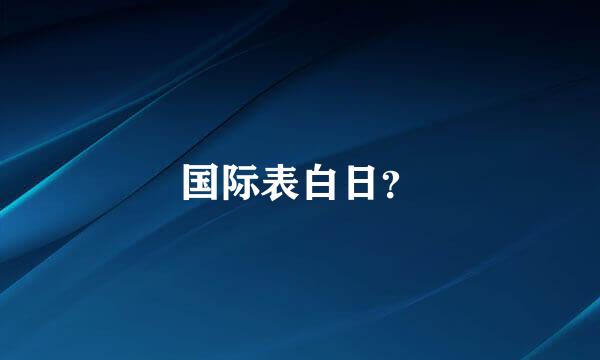 国际表白日?